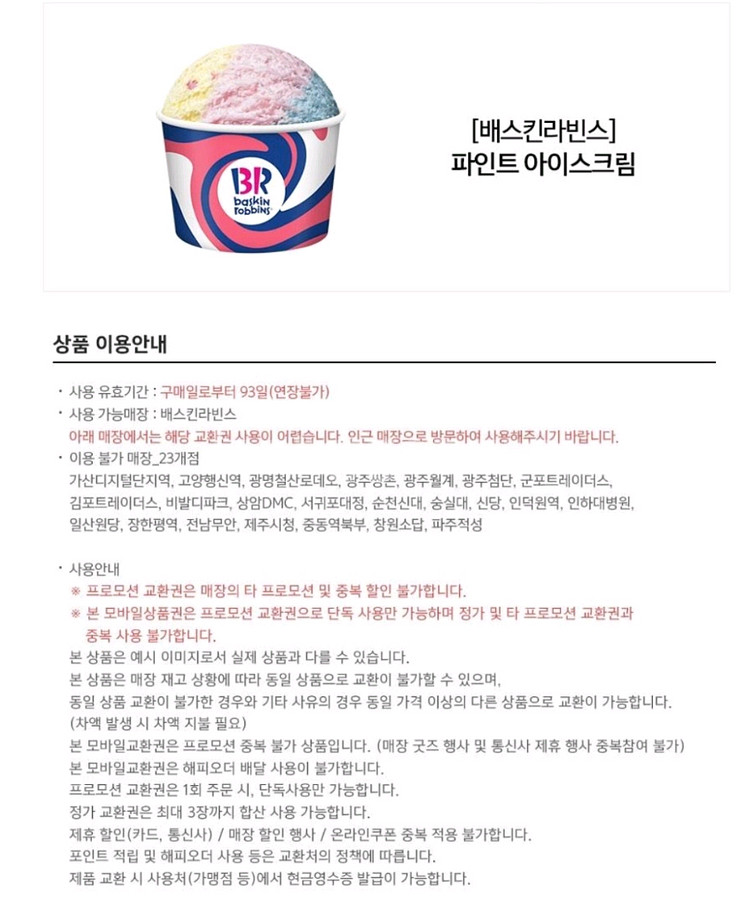 BR
baskin robbins

[배스킨라빈스]
파인트 아이스크림

상품 이용안내

· 사용 유효기간 : 구매일로부터 93일(연장불가)
· 사용 가능매장 : 배스킨라빈스
아래 매장에서는 해당 교환권 사용이 어렵습니다. 인근 매장으로 방문하여 사용해주시기 바랍니다.
· 이용 불가 매장_23개점
가산디지털단지역, 고양행신역, 광명철산로데오, 광주쌍촌, 광주월계, 광주첨단, 군포트레이더스, 김포트레이더스, 비발디파크, 상암DMC, 서귀포대정, 순천신대, 숭실대, 신당, 인덕원역, 인하대병원, 일산원당, 장한평역, 전남무안, 제주시청, 중동역북부, 창원소답, 파주적성

· 사용안내
※ 프로모션 교환권은 매장의 타 프로모션 및 중복 할인 불가합니다.
※ 본 모바일상품권은 프로모션 교환권으로 단독 사용만 가능하며 정가 및 타 프로모션 교환권과 중복 사용 불가합니다.
본 상품은 예시 이미지로서 실제 상품과 다를 수 있습니다.
본 상품은 매장 재고 상황에 따라 동일 상품으로 교환이 불가할 수 있으며, 동일 상품 교환이 불가한 경우와 기타 사유의 경우 동일 가격 이상의 다른 상품으로 교환이 가능합니다.
(차액 발생 시 차액 지불 필요)
본 모바일교환권은 프로모션 중복 불가 상품입니다. (매장 굿즈 행사 및 통신사 제휴 행사 중복참여 불가)
본 모바일교환권은 해피오더 배달 사용이 불가합니다.
프로모션 교환권은 1회 주문 시, 단독사용만 가능합니다.
정가 교환권은 최대 3장까지 합산 사용 가능합니다.
제휴 할인(카드, 통신사) / 매장 할인 행사 / 온라인쿠폰 중복 적용 불가합니다.
포인트 적립 및 해피오더 사용 등은 교환처의 정책에 따릅니다.
제품 교환 시 사용처(가맹점 등)에서 현금영수증 발급이 가능합니다.